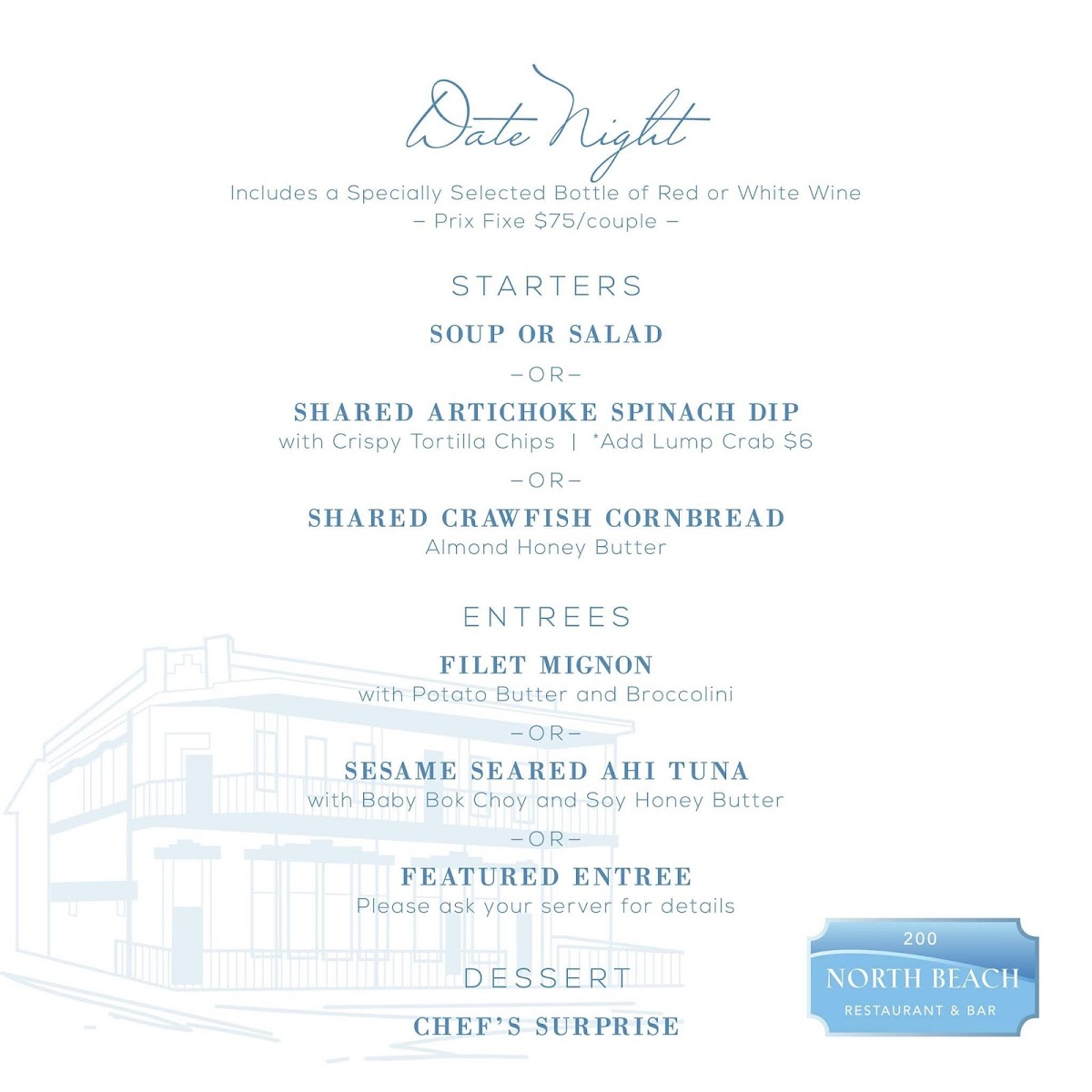 Date Night

Includes a Specially Selected Bottle of Red or White Wine
– Prix Fixe $75/couple –

STARTERS

SOUP OR SALAD

–OR–

SHARED ARTICHOKE SPINACH DIP
with Crispy Tortilla Chips | *Add Lump Crab $6

–OR–

SHARED CRAWFISH CORNBREAD
Almond Honey Butter

ENTREES

FILET MIGNON
with Potato Butter and Broccolini

–OR–

SESAME SEARED AHI TUNA
with Baby Bok Choy and Soy Honey Butter

–OR–

FEATURED ENTREE
Please ask your server for details

DESSERT

CHEF'S SURPRISE

200
NORTH BEACH
RESTAURANT & BAR